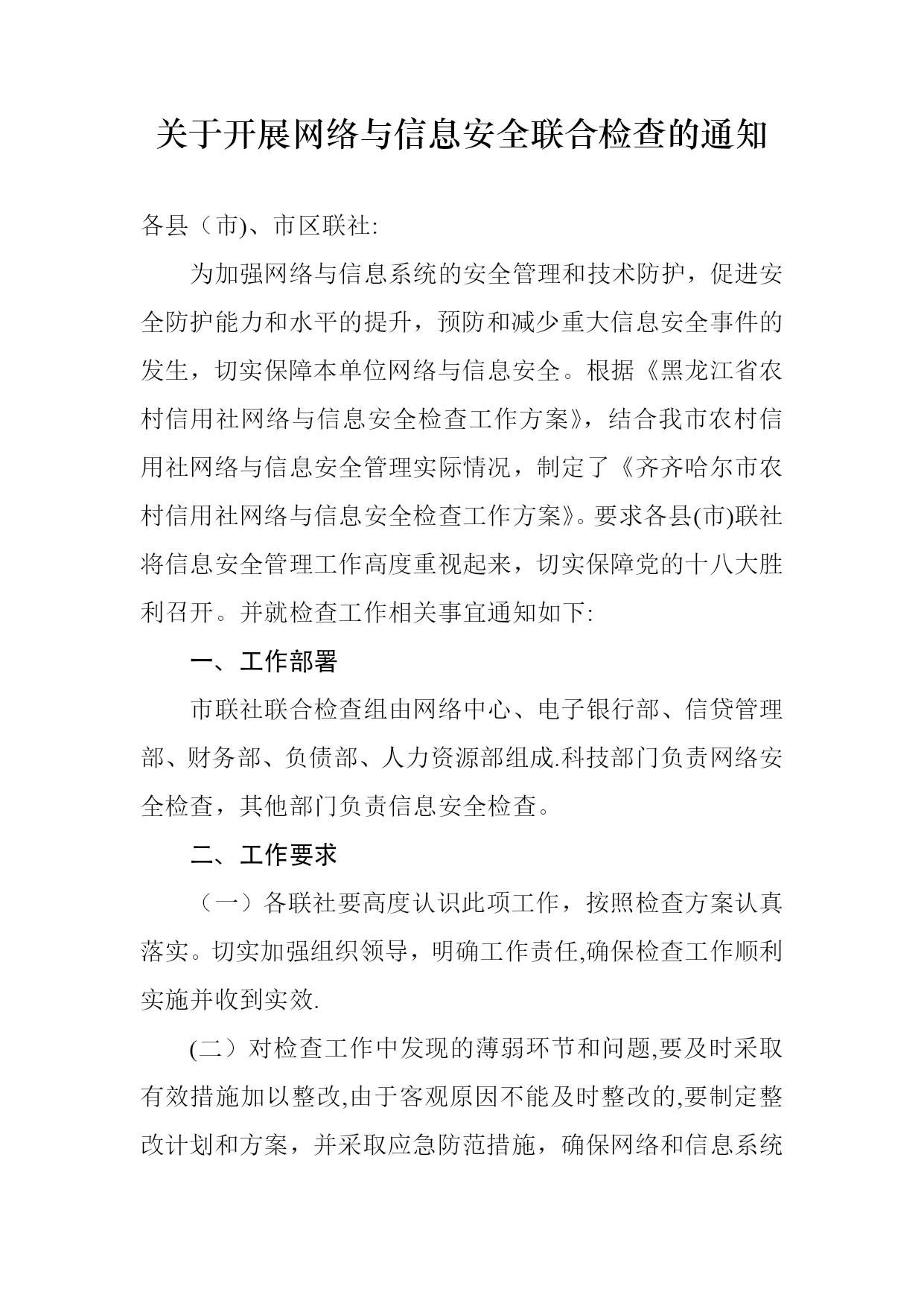 关于开展网络与信息安全联合检查的通知

各县（市)、市区联社:

为加强网络与信息系统的安全管理和技术防护，促进安全防护能力和水平的提升，预防和减少重大信息安全事件的发生，切实保障本单位网络与信息安全。根据《黑龙江省农村信用社网络与信息安全检查工作方案》，结合我市农村信用社网络与信息安全管理实际情况，制定了《齐齐哈尔市农村信用社网络与信息安全检查工作方案》。要求各县(市)联社将信息安全管理工作高度重视起来，切实保障党的十八大胜利召开。并就检查工作相关事宜通知如下:

一、工作部署

市联社联合检查组由网络中心、电子银行部、信贷管理部、财务部、负债部、人力资源部组成.科技部门负责网络安全检查，其他部门负责信息安全检查。

二、工作要求

（一）各联社要高度认识此项工作，按照检查方案认真落实。切实加强组织领导，明确工作责任,确保检查工作顺利实施并收到实效.

(二）对检查工作中发现的薄弱环节和问题,要及时采取有效措施加以整改,由于客观原因不能及时整改的,要制定整改计划和方案，并采取应急防范措施，确保网络和信息系统